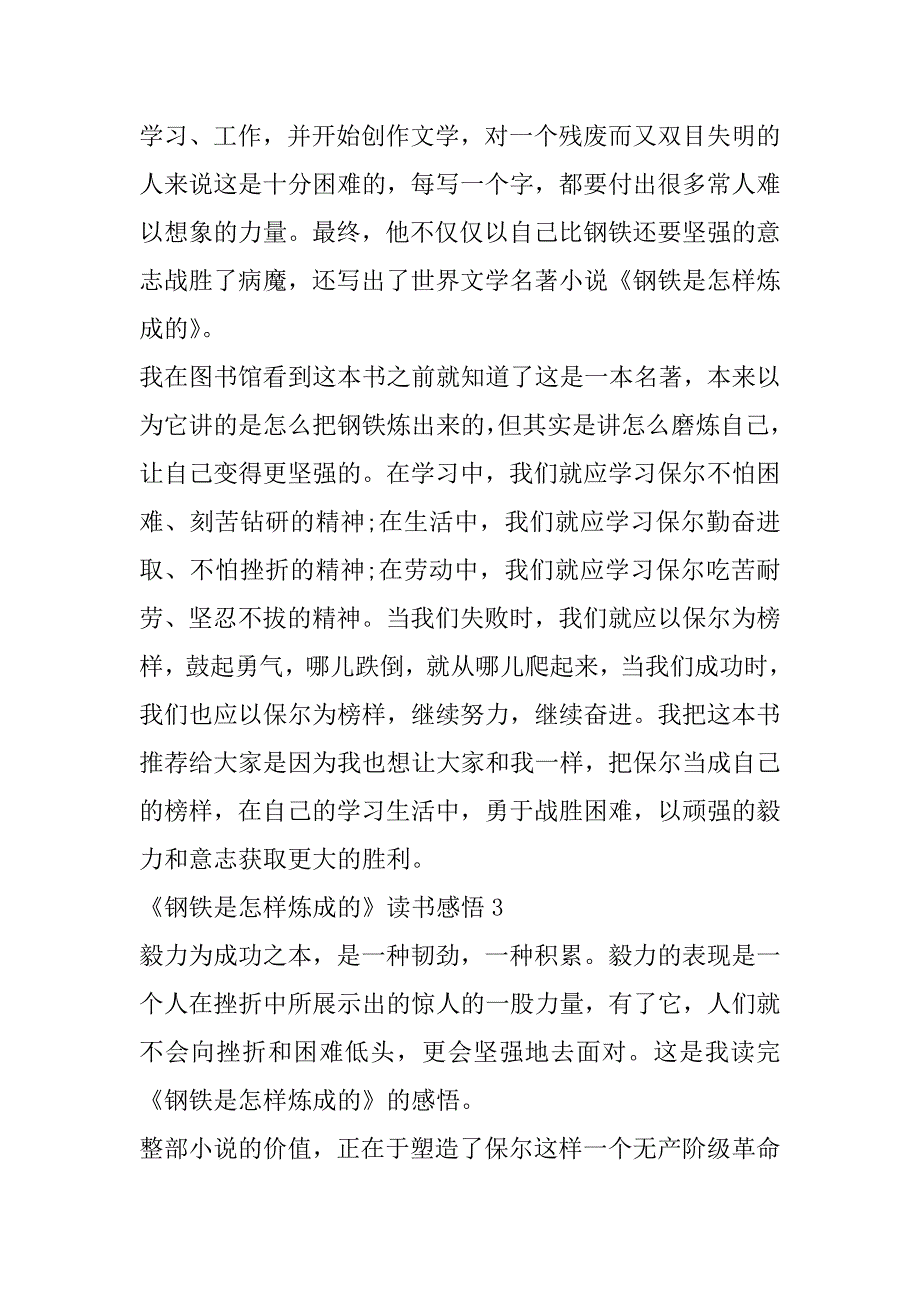 学习、工作，并开始创作文学，对一个残废而又双目失明的人来说这是十分困难的，每写一个字，都要付出很多常人难以想象的力量。最终，他不仅仅以自己比钢铁还要坚强的意志战胜了病魔，还写出了世界文学名著小说《钢铁是怎样炼成的》。

我在图书馆看到这本书之前就知道了这是一本名著，本来以为它讲的是怎么把钢铁炼出来的，但其实是讲怎么磨炼自己，让自己变得更坚强的。在学习中，我们就应学习保尔不怕困难、刻苦钻研的精神;在生活中，我们就应学习保尔勤奋进取、不怕挫折的精神;在劳动中，我们就应学习保尔吃苦耐劳、坚忍不拔的精神。当我们失败时，我们就应以保尔为榜样，鼓起勇气，哪儿跌倒，就从哪儿爬起来，当我们成功时，我们也应以保尔为榜样，继续努力，继续奋进。我把这本书推荐给大家是因为我也想让大家和我一样，把保尔当成自己的榜样，在自己的学习生活中，勇于战胜困难，以顽强的毅力和意志获取更大的胜利。

《钢铁是怎样炼成的》读书感悟 3

毅力为成功之本，是一种韧劲，一种积累。毅力的表现是一个人在挫折中所展示出的惊人的一股力量，有了它，人们就不会向挫折和困难低头，更会坚强地去面对。这是我读完《钢铁是怎样炼成的》的感悟。

整部小说的价值，正在于塑造了保尔这样一个无产阶级革命